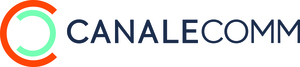 CANALECOMM